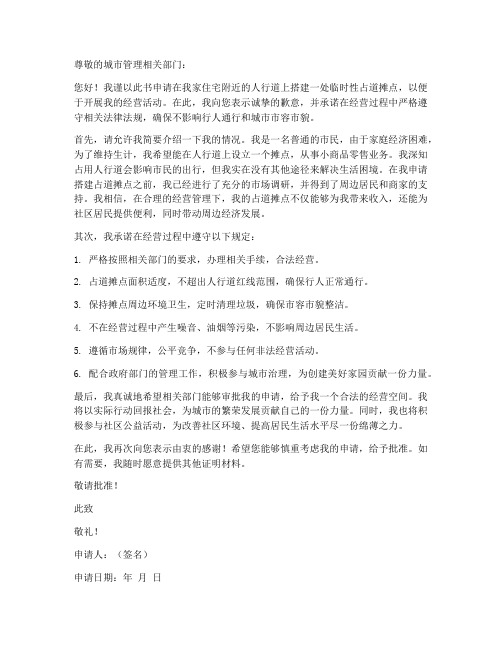 尊敬的城市管理相关部门：

您好！我谨以此书申请在我家住宅附近的人行道上搭建一处临时性占道摊点，以便于开展我的经营活动。在此，我向您表示诚挚的歉意，并承诺在经营过程中严格遵守相关法律法规，确保不影响行人通行和城市市容市貌。

首先，请允许我简要介绍一下我的情况。我是一名普通的市民，由于家庭经济困难，为了维持生计，我希望能在人行道上设立一个摊点，从事小商品零售业务。我深知占用人行道会影响市民的出行，但我实在没有其他途径来解决生活困境。在我申请搭建占道摊点之前，我已经进行了充分的市场调研，并得到了周边居民和商家的支持。我相信，在合理的经营管理下，我的占道摊点不仅能够为我带来收入，还能为社区居民提供便利，同时带动周边经济发展。

其次，我承诺在经营过程中遵守以下规定：

1. 严格按照相关部门的要求，办理相关手续，合法经营。

2. 占道摊点面积适度，不超出人行道红线范围，确保行人正常通行。

3. 保持摊点周边环境卫生，定时清理垃圾，确保市容市貌整洁。

4. 不在经营过程中产生噪音、油烟等污染，不影响周边居民生活。

5. 遵循市场规律，公平竞争，不参与任何非法经营活动。

6. 配合政府部门的管理工作，积极参与城市治理，为创建美好家园贡献一份力量。

最后，我真诚地希望相关部门能够审批我的申请，给予我一个合法的经营空间。我将以实际行动回报社会，为城市的繁荣发展贡献自己的一份力量。同时，我也将积极参与社区公益活动，为改善社区环境、提高居民生活水平尽一份绵薄之力。

在此，我再次向您表示由衷的感谢！希望您能够慎重考虑我的申请，给予批准。如有需要，我随时愿意提供其他证明材料。

敬请批准！

此致

敬礼！

申请人：（签名）

申请日期：年 月 日